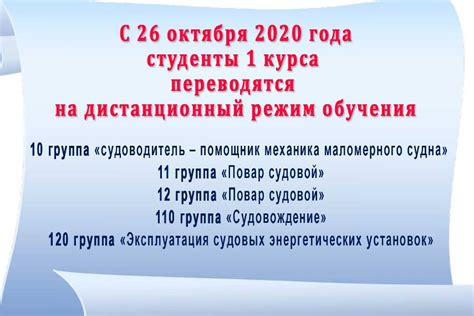 С 26 октября 2020 года студенты 1 курса переводятся на дистанционный режим обучения

10 группа «судоводитель – помощник механика маломерного судна»
11 группа «Повар судовой»
12 группа «Повар судовой»
110 группа «Судовождение»
120 группа «Эксплуатация судовых энергетических установок»